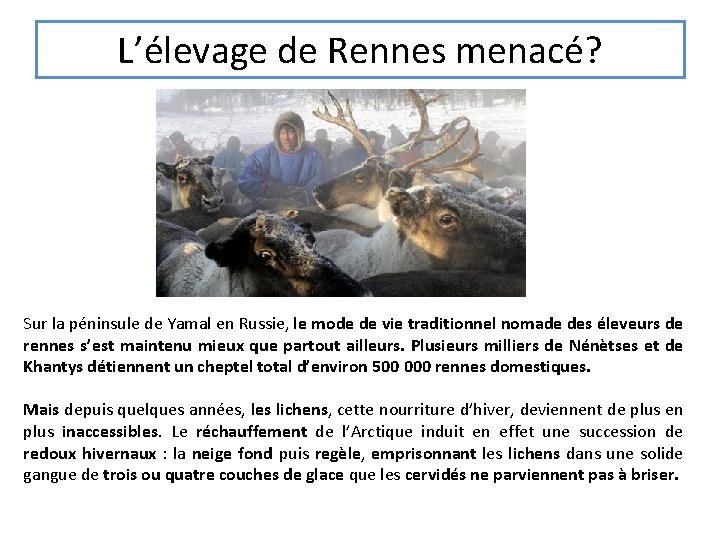 L’élevage de Rennes menacé?

Sur la péninsule de Yamal en Russie, le mode de vie traditionnel nomade des éleveurs de rennes s’est maintenu mieux que partout ailleurs. Plusieurs milliers de Nénètses et de Khantys détiennent un cheptel total d’environ 500 000 rennes domestiques.

Mais depuis quelques années, les lichens, cette nourriture d’hiver, deviennent de plus en plus inaccessibles. Le réchauffement de l’Arctique induit en effet une succession de redoux hivernaux : la neige fond puis regèle, emprisonnant les lichens dans une solide gangue de trois ou quatre couches de glace que les cervidés ne parviennent pas à briser.